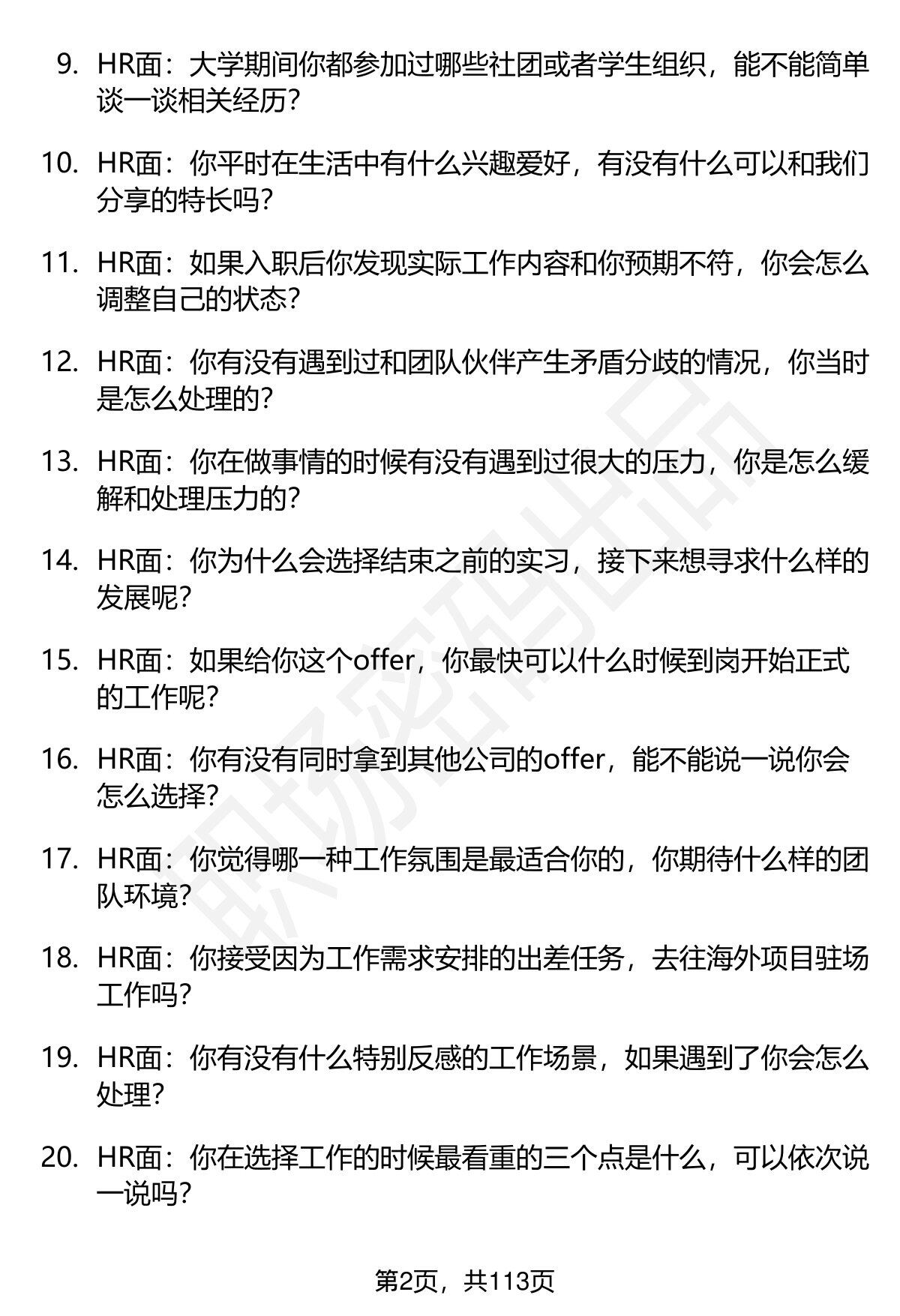 9. HR面：大学期间你都参加过哪些社团或者学生组织，能不能简单谈一谈相关经历?

10. HR面：你平时在生活中有什么兴趣爱好，有没有什么可以和我们分享的特长吗?

11. HR面：如果入职后你发现实际工作内容和你预期不符，你会怎么调整自己的状态?

12. HR面：你有没有遇到过和团队伙伴产生矛盾分歧的情况，你当时是怎么处理的?

13. HR面：你在做事情的时候有没有遇到过很大的压力，你是怎么缓解和处理压力的?

14. HR面：你为什么会选择结束之前的实习，接下来想寻求什么样的发展呢?

15. HR面：如果给你这个offer，你最快可以什么时候到岗开始正式的工作呢?

16. HR面：你有没有同时拿到其他公司的offer，能不能说一说你会怎么选择?

17. HR面：你觉得哪一种工作氛围是最适合你的，你期待什么样的团队环境?

18. HR面：你接受因为工作需求安排的出差任务，去往海外项目驻场工作吗?

19. HR面：你有没有什么特别反感的工作场景，如果遇到了你会怎么处理?

20. HR面：你在选择工作的时候最看重的三个点是什么，可以依次说一说吗?

第2页，共113页

职场密码出品